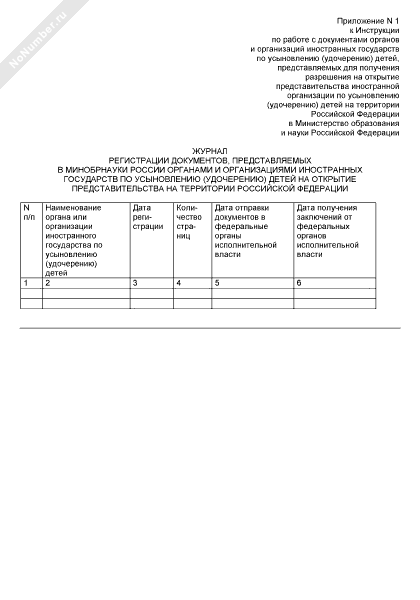 NoNumber.ru

Приложение N 1
к Инструкции
по работе с документами органов
и организаций иностранных государств
по усыновлению (удочерению) детей,
представляемых для получения
разрешения на открытие
представительства иностранной
организации по усыновлению
(удочерению) детей на территории
Российской Федерации
в Министерство образования
и науки Российской Федерации

ЖУРНАЛ
РЕГИСТРАЦИИ ДОКУМЕНТОВ, ПРЕДСТАВЛЯЕМЫХ
В МИНОБРНАУКИ РОССИИ ОРГАНАМИ И ОРГАНИЗАЦИЯМИ ИНОСТРАННЫХ
ГОСУДАРСТВ ПО УСЫНОВЛЕНИЮ (УДОЧЕРЕНИЮ) ДЕТЕЙ НА ОТКРЫТИЕ
ПРЕДСТАВИТЕЛЬСТВА НА ТЕРРИТОРИИ РОССИЙСКОЙ ФЕДЕРАЦИИ

| N п/п | Наименование органа или организации иностранного государства по усыновлению (удочерению) детей | Дата регистрации | Количество страниц | Дата отправки документов в федеральные органы исполнительной власти | Дата получения заключений от федеральных органов исполнительной власти |
|---|---|---|---|---|---|
| 1 | 2 | 3 | 4 | 5 | 6 |
| | | | | | |
| | | | | | |